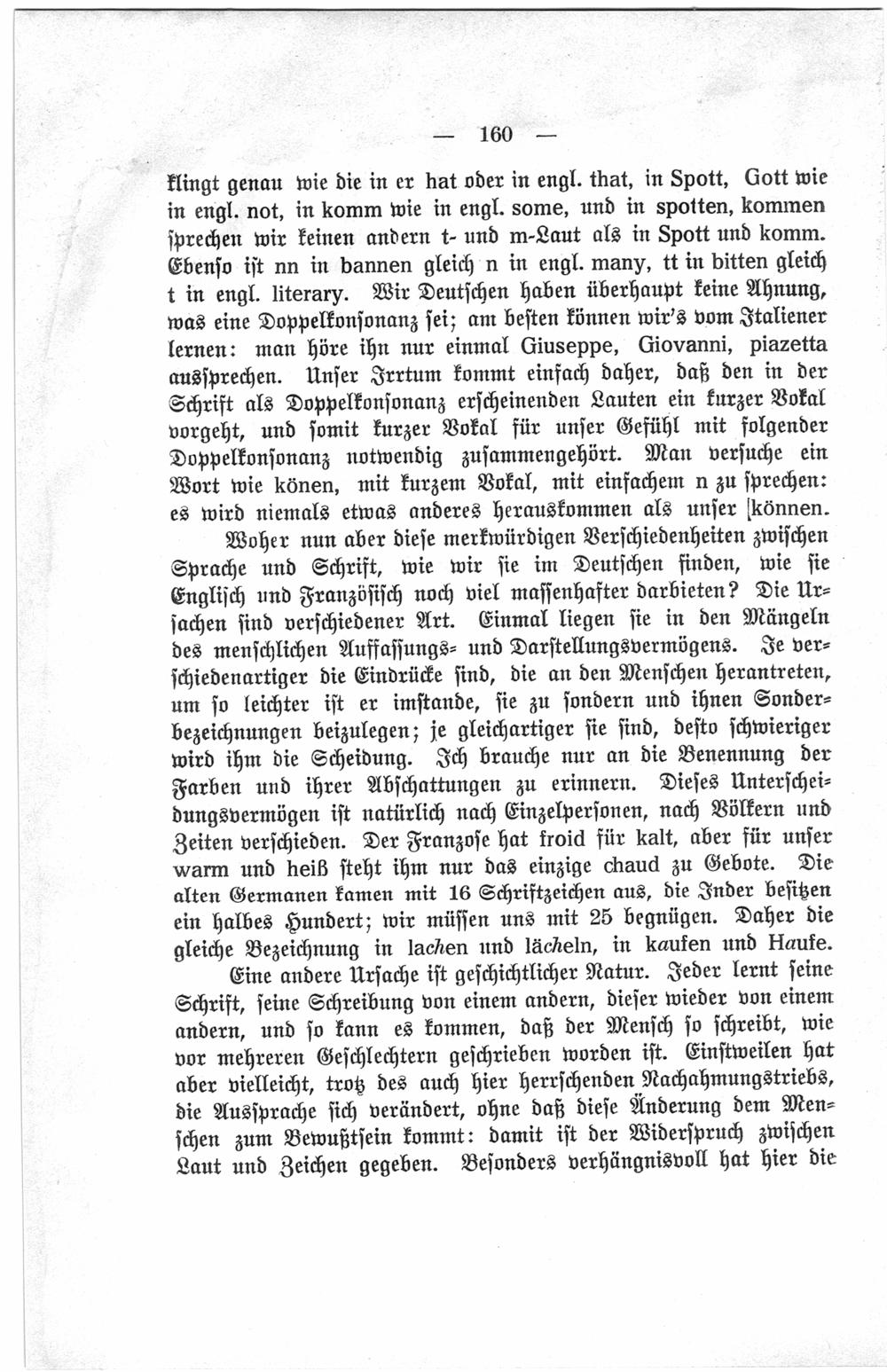 — 160 —

klingt genau wie die in er hat oder in engl. that, in Spott, Gott wie in engl. not, in komm wie in engl. some, und in spotten, kommen sprechen wir keinen andern t- und m-Laut als in Spott und komm. Ebenso ist nn in bannen gleich n in engl. many, tt in bitten gleich t in engl. literary. Wir Deutschen haben überhaupt keine Ahnung, was eine Doppelkonsonanz sei; am besten können wir's vom Italiener lernen: man höre ihn nur einmal Giuseppe, Giovanni, piazetta aussprechen. Unser Irrtum kommt einfach daher, daß den in der Schrift als Doppelkonsonanz erscheinenden Lauten ein kurzer Vokal vorgeht, und somit kurzer Vokal für unser Gefühl mit folgender Doppelkonsonanz notwendig zusammengehört. Man versuche ein Wort wie könen, mit kurzem Vokal, mit einfachem n zu sprechen: es wird niemals etwas anderes herauskommen als unser können.

Woher nun aber diese merkwürdigen Verschiedenheiten zwischen Sprache und Schrift, wie wir sie im Deutschen finden, wie sie Englisch und Französisch noch viel massenhafter darbieten? Die Ursachen sind verschiedener Art. Einmal liegen sie in den Mängeln des menschlichen Auffassungs- und Darstellungsvermögens. Je verschiedenartiger die Eindrücke sind, die an den Menschen herantreten, um so leichter ist er imstande, sie zu sondern und ihnen Sonderbezeichnungen beizulegen; je gleichartiger sie sind, desto schwieriger wird ihm die Scheidung. Ich brauche nur an die Benennung der Farben und ihrer Abschattungen zu erinnern. Dieses Unterscheidungsvermögen ist natürlich nach Einzelpersonen, nach Völkern und Zeiten verschieden. Der Franzose hat froid für kalt, aber für unser warm und heiß steht ihm nur das einzige chaud zu Gebote. Die alten Germanen kamen mit 16 Schriftzeichen aus, die Inder besitzen ein halbes Hundert; wir müssen uns mit 25 begnügen. Daher die gleiche Bezeichnung in lachen und lächeln, in kaufen und Haufe.

Eine andere Ursache ist geschichtlicher Natur. Jeder lernt seine Schrift, seine Schreibung von einem andern, dieser wieder von einem andern, und so kann es kommen, daß der Mensch so schreibt, wie vor mehreren Geschlechtern geschrieben worden ist. Einstweilen hat aber vielleicht, trotz des auch hier herrschenden Nachahmungstriebs, die Aussprache sich verändert, ohne daß diese Änderung dem Menschen zum Bewußtsein kommt: damit ist der Widerspruch zwischen Laut und Zeichen gegeben. Besonders verhängnisvoll hat hier die